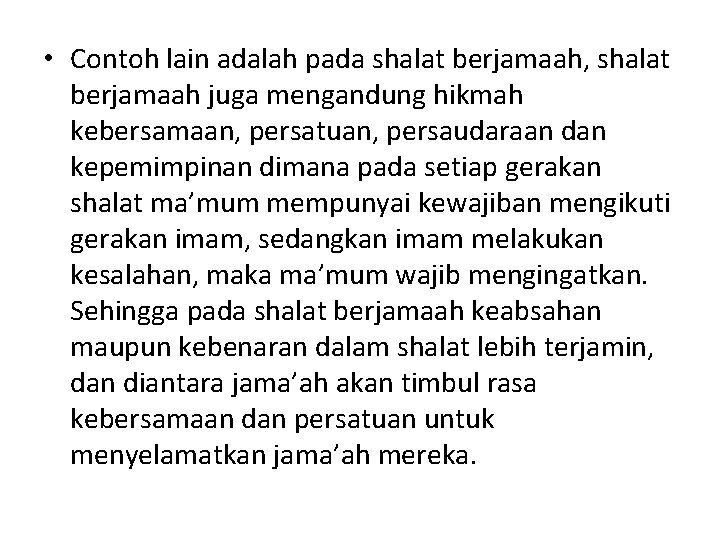 • Contoh lain adalah pada shalat berjamaah, shalat berjamaah juga mengandung hikmah kebersamaan, persatuan, persaudaraan dan kepemimpinan dimana pada setiap gerakan shalat ma’mum mempunyai kewajiban mengikuti gerakan imam, sedangkan imam melakukan kesalahan, maka ma’mum wajib mengingatkan. Sehingga pada shalat berjamaah keabsahan maupun kebenaran dalam shalat lebih terjamin, dan diantara jama’ah akan timbul rasa kebersamaan dan persatuan untuk menyelamatkan jama’ah mereka.